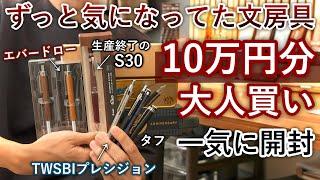 ずっと気になってた文房具

エバードロー

生産終了の
S30

10万円分
大人買い

タフ

一気に開封

TWSBIプレシジョン